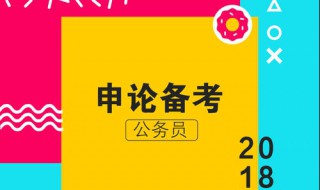 申论备考

公务员

20
18